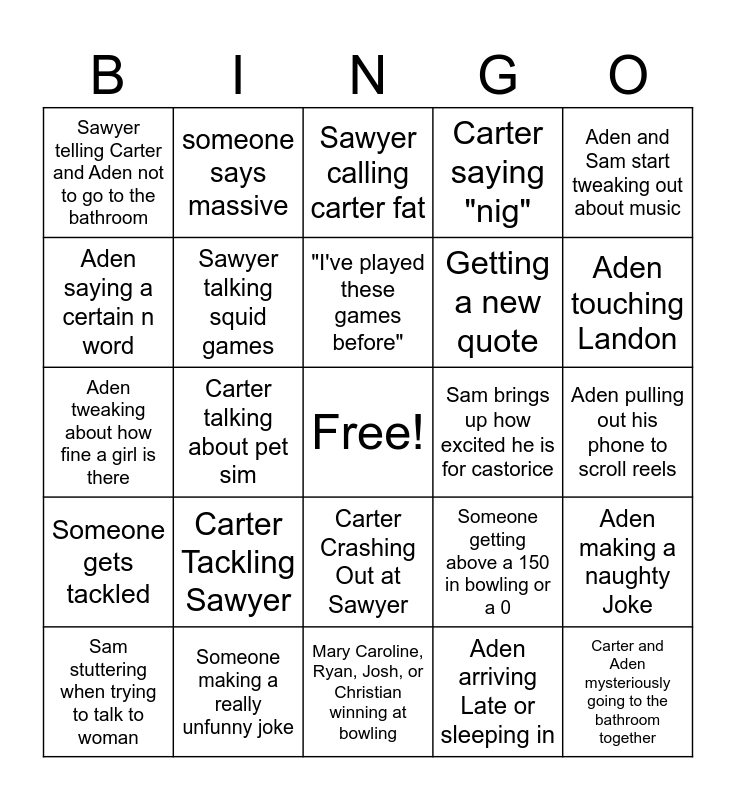 | B | I | N | G | O |
|---|---|---|---|---|
| Sawyer telling Carter and Aden not to go to the bathroom | someone says massive | Sawyer calling carter fat | Carter saying "nig" | Aden and Sam start tweaking out about music |
| Aden saying a certain n word | Sawyer talking squid games | "I've played these games before" | Getting a new quote | Aden touching Landon |
| Aden tweaking about how fine a girl is there | Carter talking about pet sim | Free! | Sam brings up how excited he is for castorice | Aden pulling out his phone to scroll reels |
| Someone gets tackled | Carter Tackling Sawyer | Carter Crashing Out at Sawyer | Someone getting above a 150 in bowling or a 0 | Aden making a naughty Joke |
| Sam stuttering when trying to talk to woman | Someone making a really unfunny joke | Mary Caroline, Ryan, Josh, or Christian winning at bowling | Aden arriving Late or sleeping in | Carter and Aden mysteriously going to the bathroom together |